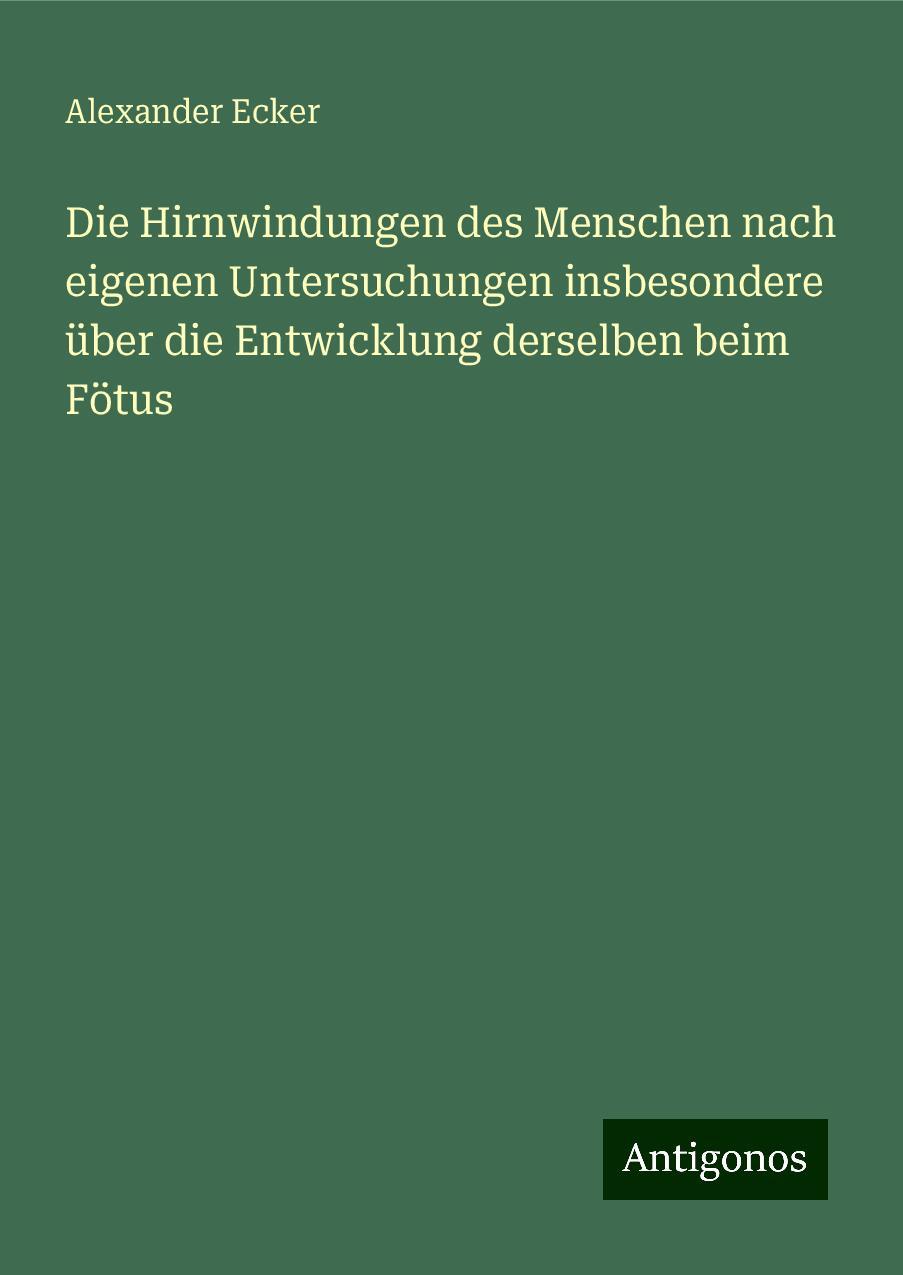 Alexander Ecker

Die Hirnwindungen des Menschen nach eigenen Untersuchungen insbesondere über die Entwicklung derselben beim Fötus

Antigonos